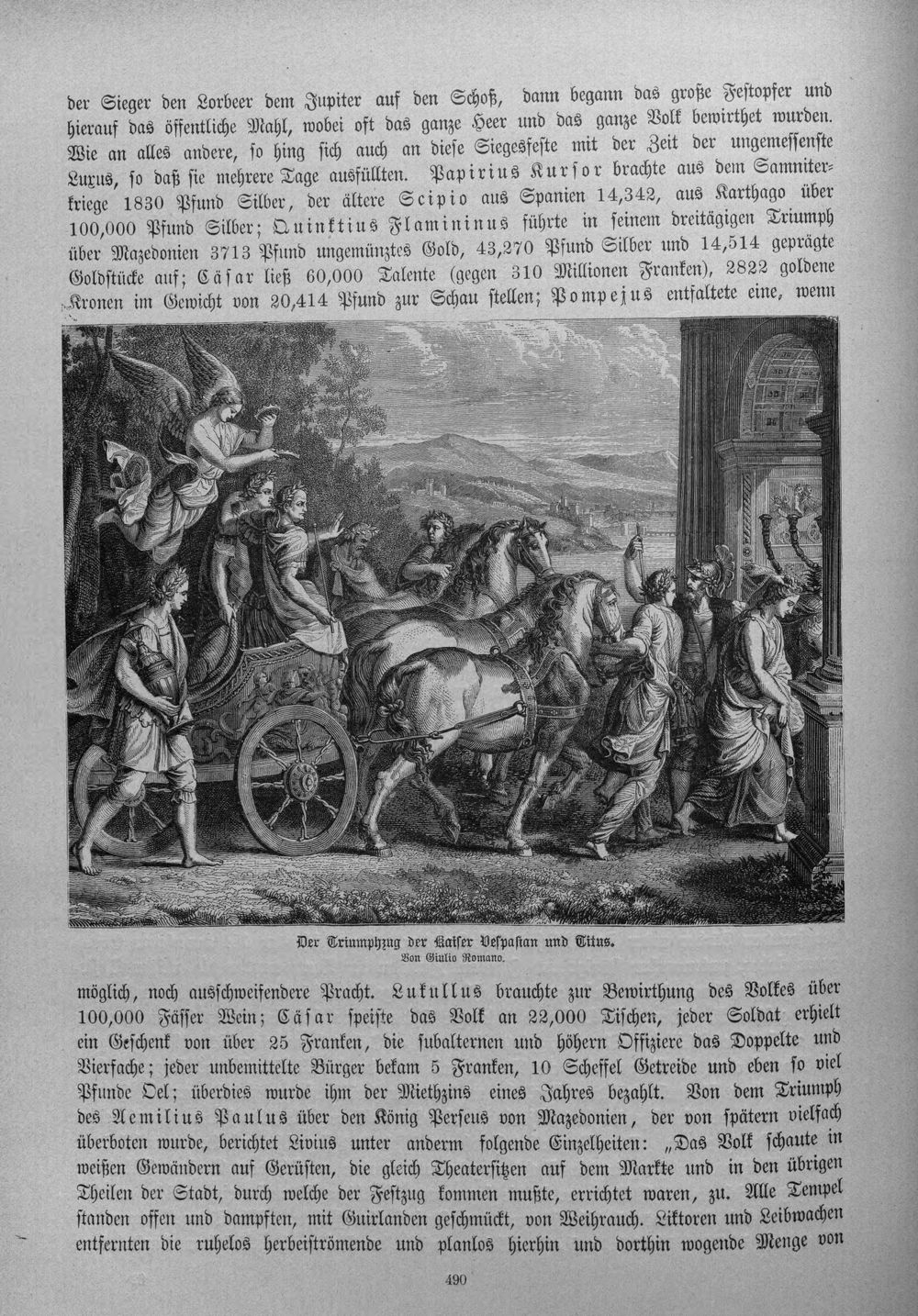 der Sieger den Lorbeer dem Jupiter auf den Schoß, dann begann das große Festopfer und hierauf das öffentliche Mahl, wobei oft das ganze Heer und das ganze Volk bewirthet wurden. Wie an alles andere, so hing sich auch an diese Siegesfeste mit der Zeit der ungemessenste Luxus, so daß sie mehrere Tage ausfüllten. Papirius Kursor brachte aus dem Samniterkriege 1830 Pfund Silber, der ältere Scipio aus Spanien 14,342, aus Karthago über 100,000 Pfund Silber; Quinktius Flamininus führte in seinem dreitägigen Triumph über Mazedonien 3713 Pfund ungemünztes Gold, 43,270 Pfund Silber und 14,514 geprägte Goldstücke auf; Cäsar ließ 60,000 Talente (gegen 310 Millionen Franken), 2822 goldene Kronen im Gewicht von 20,414 Pfund zur Schau stellen; Pompejus entfaltete eine, wenn

Der Triumphzug der Kaiser Vespasian und Titus.
Von Giulio Romano.

möglich, noch ausschweifendere Pracht. Lukullus brauchte zur Bewirthung des Volkes über 100,000 Fässer Wein; Cäsar speiste das Volk an 22,000 Tischen, jeder Soldat erhielt ein Geschenk von über 25 Franken, die subalternen und höhern Offiziere das Doppelte und Vierfache; jeder unbemittelte Bürger bekam 5 Franken, 10 Scheffel Getreide und eben so viel Pfunde Oel; überdies wurde ihm der Miethzins eines Jahres bezahlt. Von dem Triumph des Aemilius Paulus über den König Perseus von Mazedonien, der von spätern vielfach überboten wurde, berichtet Livius unter anderm folgende Einzelheiten: „Das Volk schaute in weißen Gewändern auf Gerüsten, die gleich Theatersitzen auf dem Markte und in den übrigen Theilen der Stadt, durch welche der Festzug kommen mußte, errichtet waren, zu. Alle Tempel standen offen und dampften, mit Guirlanden geschmückt, von Weihrauch. Liktoren und Leibwachen entfernten die ruhelos herbeiströmende und planlos hierhin und dorthin wogende Menge von

490